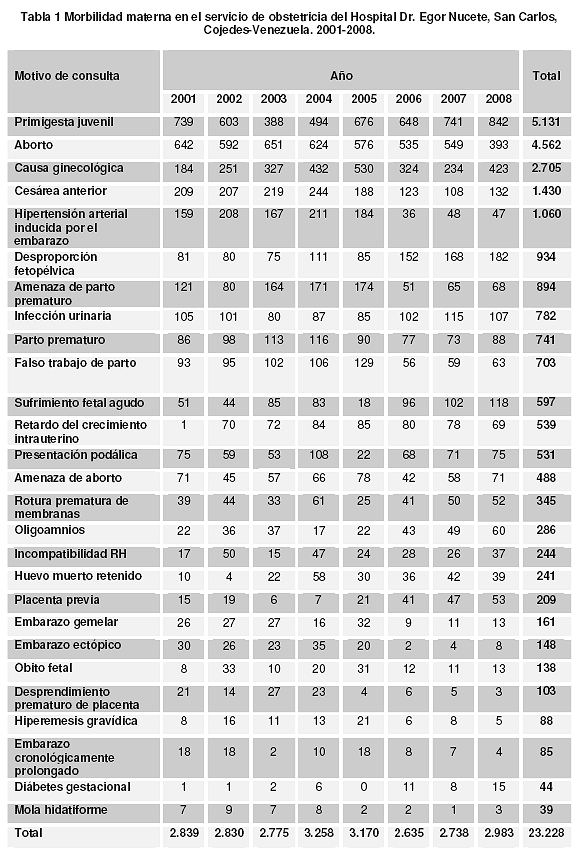 Tabla 1 Morbilidad materna en el servicio de obstetricia del Hospital Dr. Egor Nucete, San Carlos, Cojedes-Venezuela. 2001-2008.

| Motivo de consulta | Año | | | | | | | | Total |
|---|---|---|---|---|---|---|---|---|---|
| | 2001 | 2002 | 2003 | 2004 | 2005 | 2006 | 2007 | 2008 | |
| Primigesta juvenil | 739 | 603 | 388 | 494 | 676 | 648 | 741 | 842 | 5.131 |
| Aborto | 642 | 592 | 651 | 624 | 576 | 535 | 549 | 393 | 4.562 |
| Causa ginecológica | 184 | 251 | 327 | 432 | 530 | 324 | 234 | 423 | 2.705 |
| Cesárea anterior | 209 | 207 | 219 | 244 | 188 | 123 | 108 | 132 | 1.430 |
| Hipertensión arterial inducida por el embarazo | 159 | 208 | 167 | 211 | 184 | 36 | 48 | 47 | 1.060 |
| Desproporción fetopélvica | 81 | 80 | 75 | 111 | 85 | 152 | 168 | 182 | 934 |
| Amenaza de parto prematuro | 121 | 80 | 164 | 171 | 174 | 51 | 65 | 68 | 894 |
| Infección urinaria | 105 | 101 | 80 | 87 | 85 | 102 | 115 | 107 | 782 |
| Parto prematuro | 86 | 98 | 113 | 116 | 90 | 77 | 73 | 88 | 741 |
| Falso trabajo de parto | 93 | 95 | 102 | 106 | 129 | 56 | 59 | 63 | 703 |
| Sufrimiento fetal agudo | 51 | 44 | 85 | 83 | 18 | 96 | 102 | 118 | 597 |
| Retardo del crecimiento intrauterino | 1 | 70 | 72 | 84 | 85 | 80 | 78 | 69 | 539 |
| Presentación podálica | 75 | 59 | 53 | 108 | 22 | 68 | 71 | 75 | 531 |
| Amenaza de aborto | 71 | 45 | 57 | 66 | 78 | 42 | 58 | 71 | 488 |
| Rotura prematura de membranas | 39 | 44 | 33 | 61 | 25 | 41 | 50 | 52 | 345 |
| Oligoamnios | 22 | 36 | 37 | 17 | 22 | 43 | 49 | 60 | 286 |
| Incompatibilidad RH | 17 | 50 | 15 | 47 | 24 | 28 | 26 | 37 | 244 |
| Huevo muerto retenido | 10 | 4 | 22 | 58 | 30 | 36 | 42 | 39 | 241 |
| Placenta previa | 15 | 19 | 6 | 7 | 21 | 41 | 47 | 53 | 209 |
| Embarazo gemelar | 26 | 27 | 27 | 16 | 32 | 9 | 11 | 13 | 161 |
| Embarazo ectópico | 30 | 26 | 23 | 35 | 20 | 2 | 4 | 8 | 148 |
| Obito fetal | 8 | 33 | 10 | 20 | 31 | 12 | 11 | 13 | 138 |
| Desprendimiento prematuro de placenta | 21 | 14 | 27 | 23 | 4 | 6 | 5 | 3 | 103 |
| Hiperemesis gravídica | 8 | 16 | 11 | 13 | 21 | 6 | 8 | 5 | 88 |
| Embarazo cronológicamente prolongado | 18 | 18 | 2 | 10 | 18 | 8 | 7 | 4 | 85 |
| Diábetes gestacional | 1 | 1 | 2 | 6 | 0 | 11 | 8 | 15 | 44 |
| Mola hidatiforme | 7 | 9 | 7 | 8 | 2 | 2 | 1 | 3 | 39 |
| Total | 2.839 | 2.830 | 2.775 | 3.258 | 3.170 | 2.635 | 2.738 | 2.983 | 23.228 |